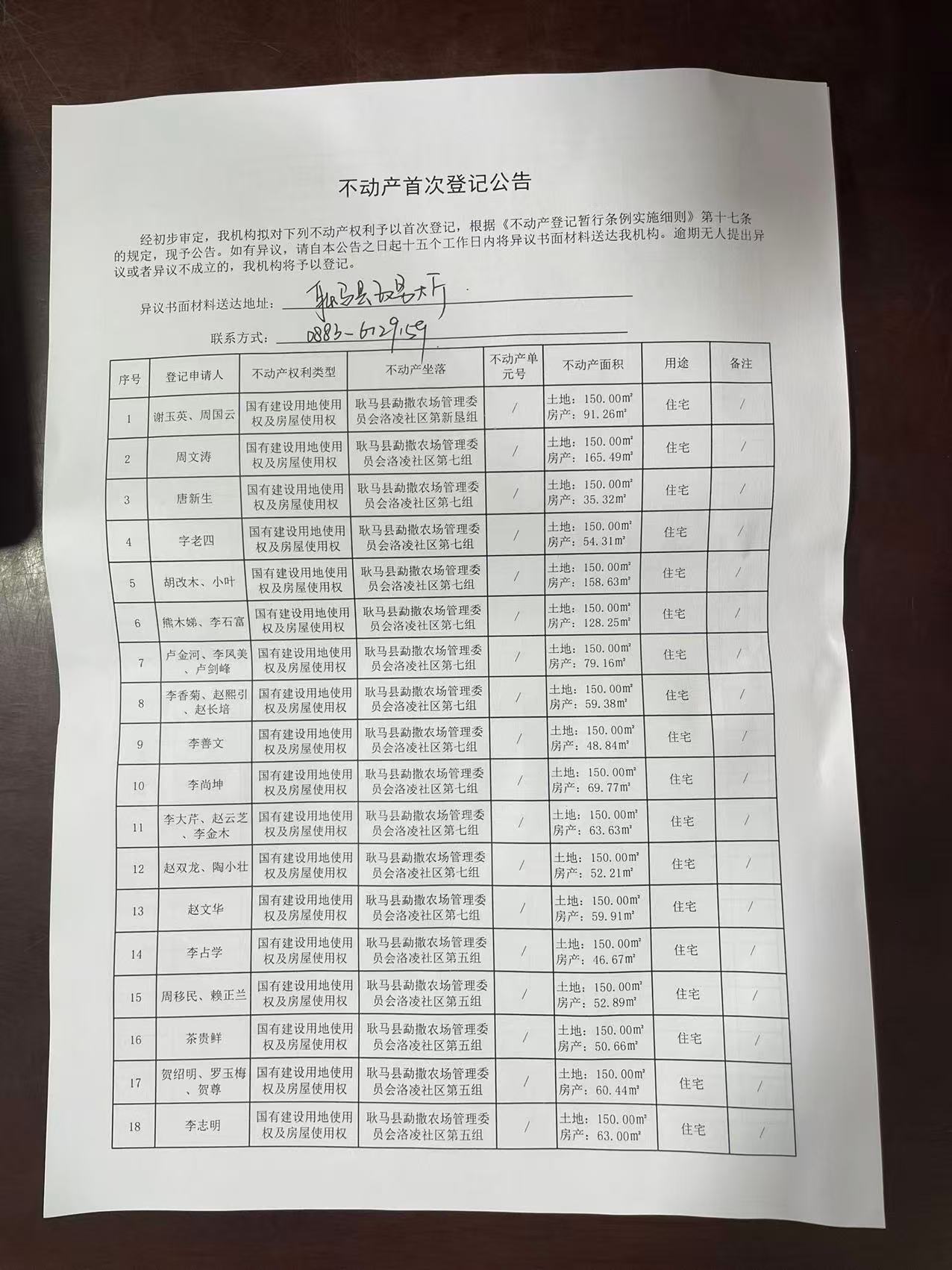 不动产首次登记公告

经初步审定，我机构拟对下列不动产权利予以首次登记，根据《不动产登记暂行条例实施细则》第十七条的规定，现予公告。如有异议，请自本公告之日起十五个工作日内将异议书面材料送达我机构。逾期无人提出异议或者异议不成立的，我机构将予以登记。

异议书面材料送达地址：耿马县政务大厅

联系方式：0883-6129159

| 序号 | 登记申请人 | 不动产权利类型 | 不动产坐落 | 不动产单元号 | 不动产面积 | 用途 | 备注 |
|---|---|---|---|---|---|---|---|
| 1 | 谢玉英、周国云 | 国有建设用地使用权及房屋使用权 | 耿马县勐撒农场管理委员会洛凌社区第新垦组 | / | 土地：150.00㎡ 房产：91.26㎡ | 住宅 | / |
| 2 | 周文涛 | 国有建设用地使用权及房屋使用权 | 耿马县勐撒农场管理委员会洛凌社区第七组 | / | 土地：150.00㎡ 房产：165.49㎡ | 住宅 | / |
| 3 | 唐新生 | 国有建设用地使用权及房屋使用权 | 耿马县勐撒农场管理委员会洛凌社区第七组 | / | 土地：150.00㎡ 房产：35.32㎡ | 住宅 | / |
| 4 | 字老四 | 国有建设用地使用权及房屋使用权 | 耿马县勐撒农场管理委员会洛凌社区第七组 | / | 土地：150.00㎡ 房产：54.31㎡ | 住宅 | / |
| 5 | 胡改木、小叶 | 国有建设用地使用权及房屋使用权 | 耿马县勐撒农场管理委员会洛凌社区第七组 | / | 土地：150.00㎡ 房产：158.63㎡ | 住宅 | / |
| 6 | 熊木娣、李石富 | 国有建设用地使用权及房屋使用权 | 耿马县勐撒农场管理委员会洛凌社区第七组 | / | 土地：150.00㎡ 房产：128.25㎡ | 住宅 | / |
| 7 | 卢金河、李凤美、卢剑峰 | 国有建设用地使用权及房屋使用权 | 耿马县勐撒农场管理委员会洛凌社区第七组 | / | 土地：150.00㎡ 房产：79.16㎡ | 住宅 | / |
| 8 | 李香菊、赵熙引、赵长培 | 国有建设用地使用权及房屋使用权 | 耿马县勐撒农场管理委员会洛凌社区第七组 | / | 土地：150.00㎡ 房产：59.38㎡ | 住宅 | / |
| 9 | 李善文 | 国有建设用地使用权及房屋使用权 | 耿马县勐撒农场管理委员会洛凌社区第七组 | / | 土地：150.00㎡ 房产：48.84㎡ | 住宅 | / |
| 10 | 李尚坤 | 国有建设用地使用权及房屋使用权 | 耿马县勐撒农场管理委员会洛凌社区第七组 | / | 土地：150.00㎡ 房产：69.77㎡ | 住宅 | / |
| 11 | 李大芹、赵云芝、李金木 | 国有建设用地使用权及房屋使用权 | 耿马县勐撒农场管理委员会洛凌社区第七组 | / | 土地：150.00㎡ 房产：63.63㎡ | 住宅 | / |
| 12 | 赵双龙、陶小壮 | 国有建设用地使用权及房屋使用权 | 耿马县勐撒农场管理委员会洛凌社区第七组 | / | 土地：150.00㎡ 房产：52.21㎡ | 住宅 | / |
| 13 | 赵文华 | 国有建设用地使用权及房屋使用权 | 耿马县勐撒农场管理委员会洛凌社区第七组 | / | 土地：150.00㎡ 房产：59.91㎡ | 住宅 | / |
| 14 | 李占学 | 国有建设用地使用权及房屋使用权 | 耿马县勐撒农场管理委员会洛凌社区第五组 | / | 土地：150.00㎡ 房产：46.67㎡ | 住宅 | / |
| 15 | 周移民、赖正兰 | 国有建设用地使用权及房屋使用权 | 耿马县勐撒农场管理委员会洛凌社区第五组 | / | 土地：150.00㎡ 房产：52.89㎡ | 住宅 | / |
| 16 | 茶贵鲜 | 国有建设用地使用权及房屋使用权 | 耿马县勐撒农场管理委员会洛凌社区第五组 | / | 土地：150.00㎡ 房产：50.66㎡ | 住宅 | / |
| 17 | 贺绍明、罗玉梅、贺尊 | 国有建设用地使用权及房屋使用权 | 耿马县勐撒农场管理委员会洛凌社区第五组 | / | 土地：150.00㎡ 房产：60.44㎡ | 住宅 | / |
| 18 | 李志明 | 国有建设用地使用权及房屋使用权 | 耿马县勐撒农场管理委员会洛凌社区第五组 | / | 土地：150.00㎡ 房产：63.00㎡ | 住宅 | / |